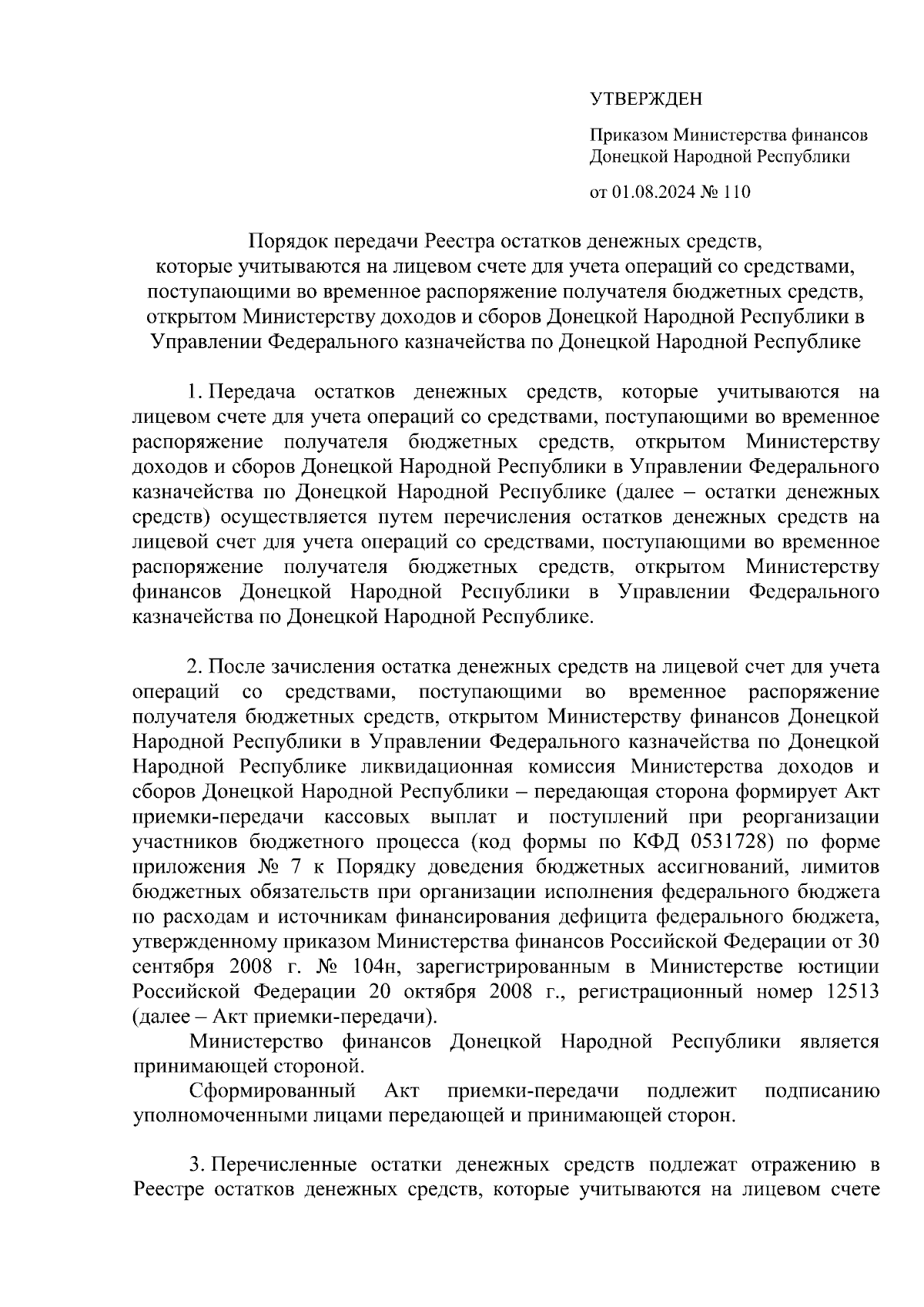 УТВЕРЖДЕН

Приказом Министерства финансов Донецкой Народной Республики

от 01.08.2024 № 110

Порядок передачи Реестра остатков денежных средств, которые учитываются на лицевом счете для учета операций со средствами, поступающими во временное распоряжение получателя бюджетных средств, открытом Министерству доходов и сборов Донецкой Народной Республики в Управлении Федерального казначейства по Донецкой Народной Республике

1. Передача остатков денежных средств, которые учитываются на лицевом счете для учета операций со средствами, поступающими во временное распоряжение получателя бюджетных средств, открытом Министерству доходов и сборов Донецкой Народной Республики в Управлении Федерального казначейства по Донецкой Народной Республике (далее – остатки денежных средств) осуществляется путем перечисления остатков денежных средств на лицевой счет для учета операций со средствами, поступающими во временное распоряжение получателя бюджетных средств, открытом Министерству финансов Донецкой Народной Республики в Управлении Федерального казначейства по Донецкой Народной Республике.

2. После зачисления остатка денежных средств на лицевой счет для учета операций со средствами, поступающими во временное распоряжение получателя бюджетных средств, открытом Министерству финансов Донецкой Народной Республики в Управлении Федерального казначейства по Донецкой Народной Республике ликвидационная комиссия Министерства доходов и сборов Донецкой Народной Республики – передающая сторона формирует Акт приемки-передачи кассовых выплат и поступлений при реорганизации участников бюджетного процесса (код формы по КФД 0531728) по форме приложения № 7 к Порядку доведения бюджетных ассигнований, лимитов бюджетных обязательств при организации исполнения федерального бюджета по расходам и источникам финансирования дефицита федерального бюджета, утвержденному приказом Министерства финансов Российской Федерации от 30 сентября 2008 г. № 104н, зарегистрированным в Министерстве юстиции Российской Федерации 20 октября 2008 г., регистрационный номер 12513 (далее – Акт приемки-передачи).

Министерство финансов Донецкой Народной Республики является принимающей стороной.

Сформированный Акт приемки-передачи подлежит подписанию уполномоченными лицами передающей и принимающей сторон.

3. Перечисленные остатки денежных средств подлежат отражению в Реестре остатков денежных средств, которые учитываются на лицевом счете